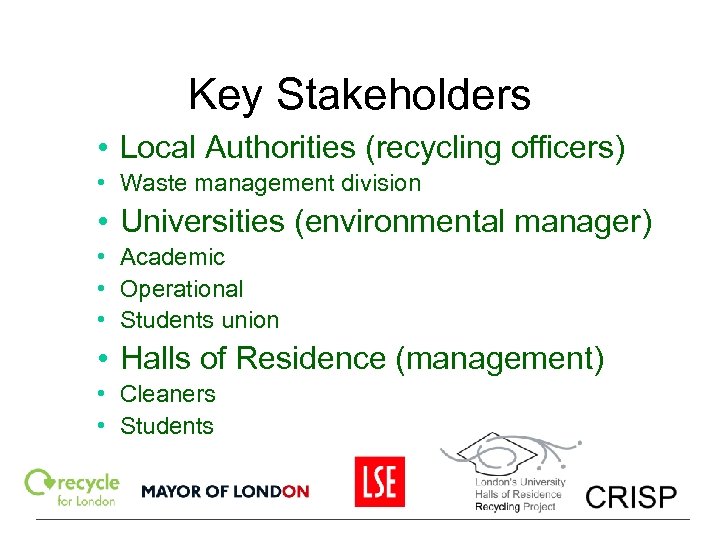 Key Stakeholders

• Local Authorities (recycling officers)
• Waste management division
• Universities (environmental manager)
• Academic
• Operational
• Students union
• Halls of Residence (management)
• Cleaners
• Students

recycle for London

MAYOR OF LONDON

LSE

London's University Halls of Residence Recycling Project

CRISP